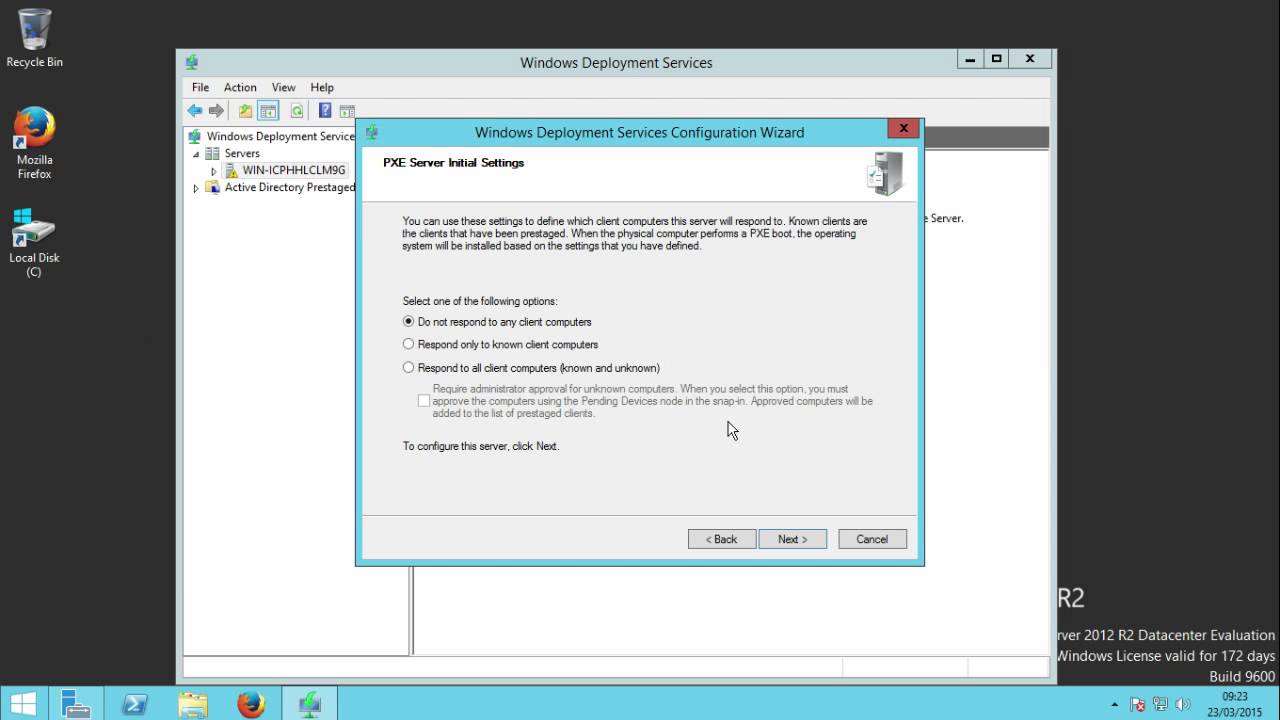 Recycle Bin

Mozilla Firefox

Local Disk (C)

Windows Deployment Services

File Action View Help

Windows Deployment Service
Servers
WIN-ICPHHLCLM9G
Active Directory Prestaged

e Server.

Windows Deployment Services Configuration Wizard

PXE Server Initial Settings

You can use these settings to define which client computers this server will respond to. Known clients are the clients that have been prestaged. When the physical computer performs a PXE boot, the operating system will be installed based on the settings that you have defined.

Select one of the following options:

Do not respond to any client computers

Respond only to known client computers

Respond to all client computers (known and unknown)

Require administrator approval for unknown computers. When you select this option, you must approve the computers using the Pending Devices node in the snap-in. Approved computers will be added to the list of prestaged clients.

To configure this server, click Next.

< Back Next > Cancel

R2
rver 2012 R2 Datacenter Evaluation
Windows License valid for 172 days
Build 9600

09:23
23/03/2015